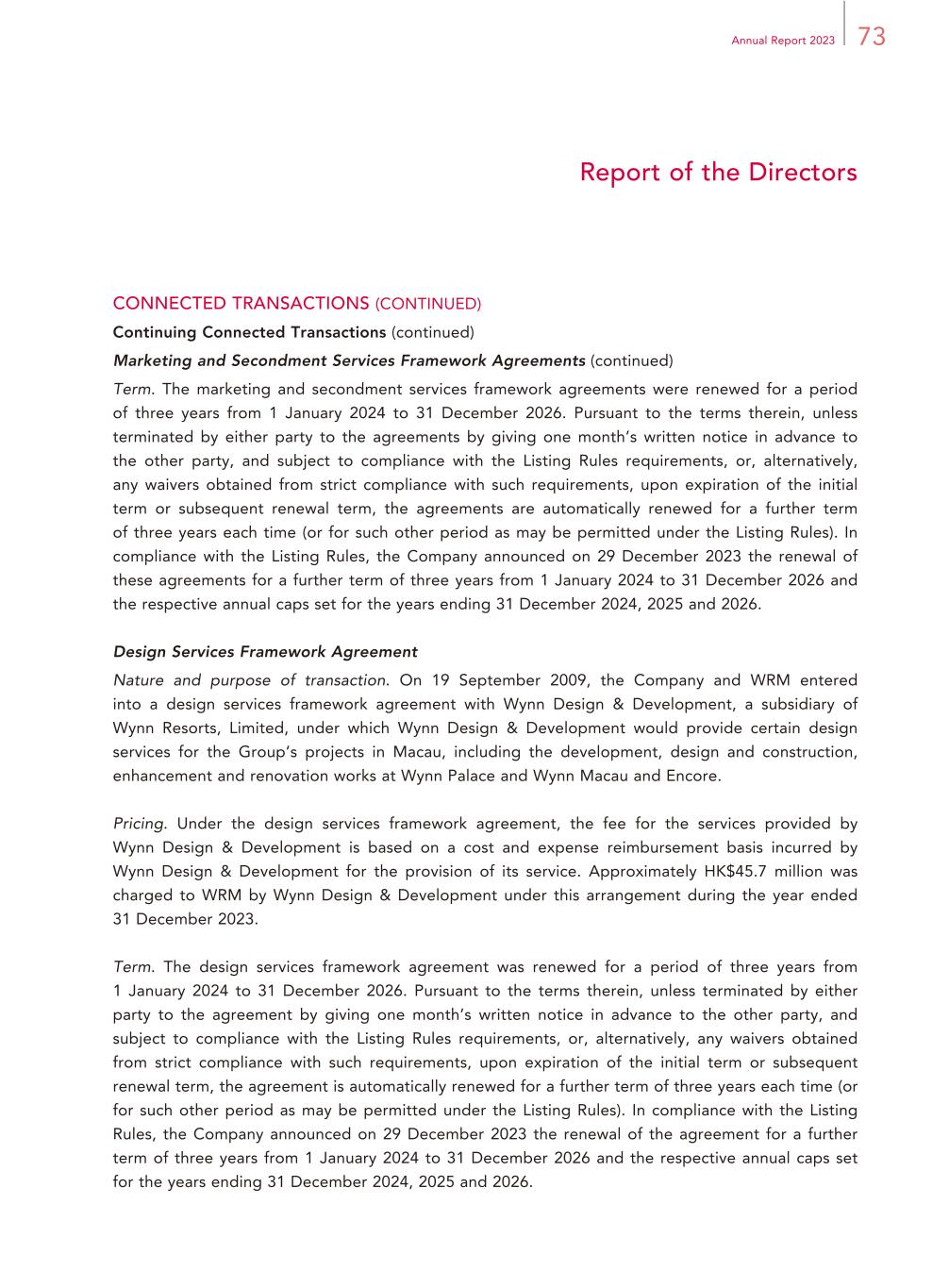 Annual Report 2023 73

Report of the Directors

CONNECTED TRANSACTIONS (CONTINUED)

Continuing Connected Transactions (continued)

Marketing and Secondment Services Framework Agreements (continued)

Term. The marketing and secondment services framework agreements were renewed for a period of three years from 1 January 2024 to 31 December 2026. Pursuant to the terms therein, unless terminated by either party to the agreements by giving one month's written notice in advance to the other party, and subject to compliance with the Listing Rules requirements, or, alternatively, any waivers obtained from strict compliance with such requirements, upon expiration of the initial term or subsequent renewal term, the agreements are automatically renewed for a further term of three years each time (or for such other period as may be permitted under the Listing Rules). In compliance with the Listing Rules, the Company announced on 29 December 2023 the renewal of these agreements for a further term of three years from 1 January 2024 to 31 December 2026 and the respective annual caps set for the years ending 31 December 2024, 2025 and 2026.

Design Services Framework Agreement

Nature and purpose of transaction. On 19 September 2009, the Company and WRM entered into a design services framework agreement with Wynn Design & Development, a subsidiary of Wynn Resorts, Limited, under which Wynn Design & Development would provide certain design services for the Group's projects in Macau, including the development, design and construction, enhancement and renovation works at Wynn Palace and Wynn Macau and Encore.

Pricing. Under the design services framework agreement, the fee for the services provided by Wynn Design & Development is based on a cost and expense reimbursement basis incurred by Wynn Design & Development for the provision of its service. Approximately HK$45.7 million was charged to WRM by Wynn Design & Development under this arrangement during the year ended 31 December 2023.

Term. The design services framework agreement was renewed for a period of three years from 1 January 2024 to 31 December 2026. Pursuant to the terms therein, unless terminated by either party to the agreement by giving one month's written notice in advance to the other party, and subject to compliance with the Listing Rules requirements, or, alternatively, any waivers obtained from strict compliance with such requirements, upon expiration of the initial term or subsequent renewal term, the agreement is automatically renewed for a further term of three years each time (or for such other period as may be permitted under the Listing Rules). In compliance with the Listing Rules, the Company announced on 29 December 2023 the renewal of the agreement for a further term of three years from 1 January 2024 to 31 December 2026 and the respective annual caps set for the years ending 31 December 2024, 2025 and 2026.